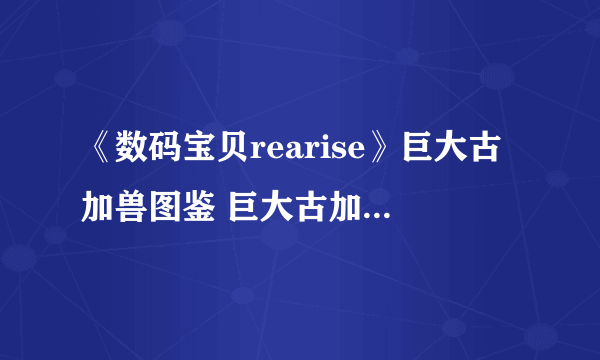 《数码宝贝rearise》巨大古加兽图鉴 巨大古加…